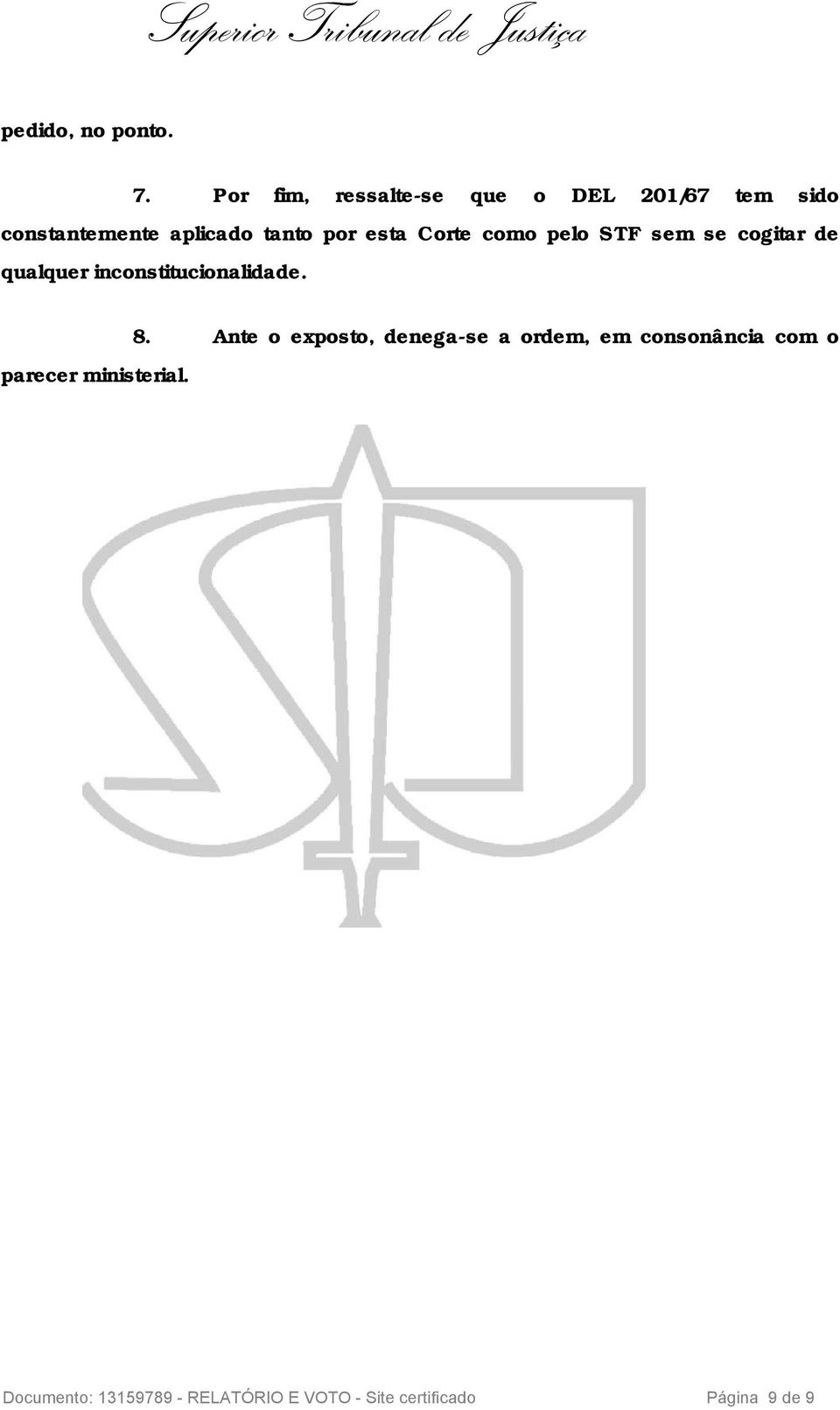 Superior Tribunal de Justiça

pedido, no ponto.

7. Por fim, ressalte-se que o DEL 201/67 tem sido constantemente aplicado tanto por esta Corte como pelo STF sem se cogitar de qualquer inconstitucionalidade.

8. Ante o exposto, denega-se a ordem, em consonância com o parecer ministerial.

Documento: 13159789 - RELATÓRIO E VOTO - Site certificado Página 9 de 9